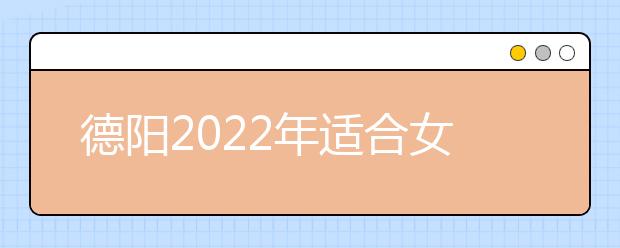 德阳2022年适合女